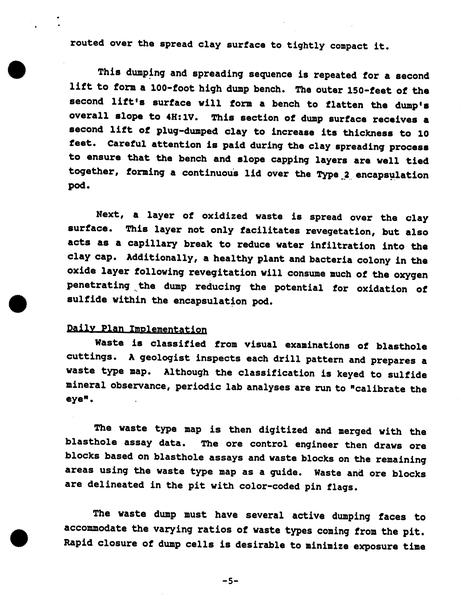 routed over the spread clay surface to tightly compact it.

This dumping and spreading sequence is repeated for a second lift to form a 100-foot high dump bench. The outer 150-feet of the second lift's surface will form a bench to flatten the dump's overall slope to 4H:1V. This section of dump surface receives a second lift of plug-dumped clay to increase its thickness to 10 feet. Careful attention is paid during the clay spreading process to ensure that the bench and slope capping layers are well tied together, forming a continuous lid over the Type 2 encapsulation pod.

Next, a layer of oxidized waste is spread over the clay surface. This layer not only facilitates revegetation, but also acts as a capillary break to reduce water infiltration into the clay cap. Additionally, a healthy plant and bacteria colony in the oxide layer following revegitation will consume much of the oxygen penetrating the dump reducing the potential for oxidation of sulfide within the encapsulation pod.

Daily Plan Implementation
Waste is classified from visual examinations of blasthole cuttings. A geologist inspects each drill pattern and prepares a waste type map. Although the classification is keyed to sulfide mineral observance, periodic lab analyses are run to "calibrate the eye".

The waste type map is then digitized and merged with the blasthole assay data. The ore control engineer then draws ore blocks based on blasthole assays and waste blocks on the remaining areas using the waste type map as a guide. Waste and ore blocks are delineated in the pit with color-coded pin flags.

The waste dump must have several active dumping faces to accommodate the varying ratios of waste types coming from the pit. Rapid closure of dump cells is desirable to minimize exposure time

-5-